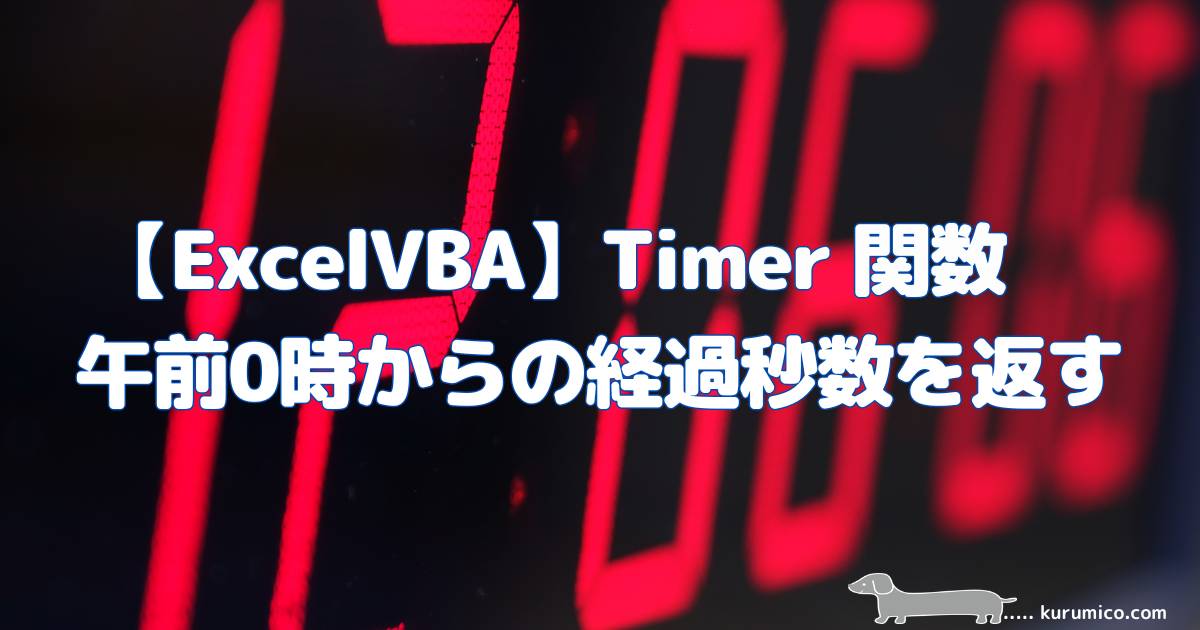 【ExcelVBA】Timer 関数
午前0時からの経過秒数を返す

..... kurumico.com